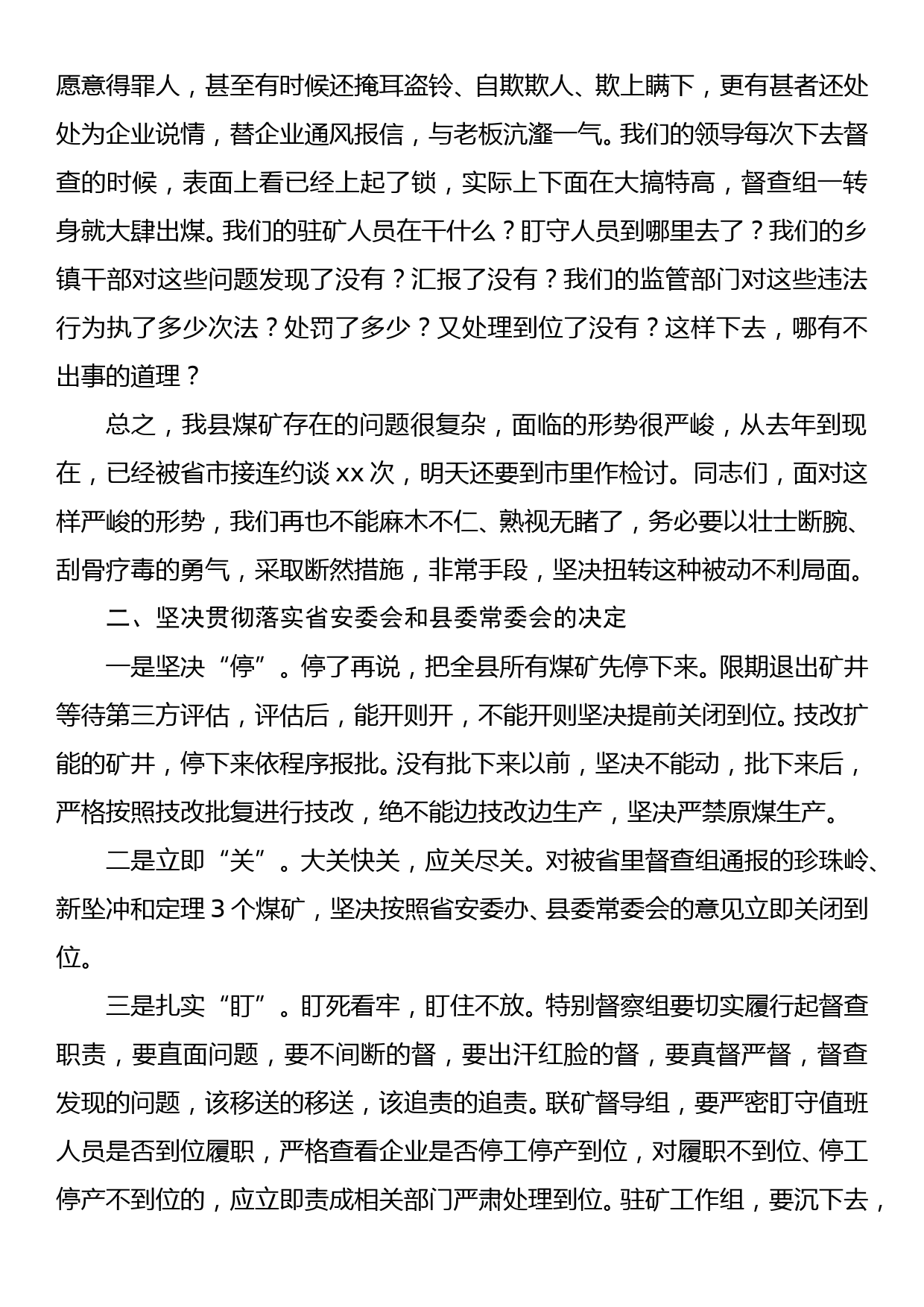 愿意得罪人，甚至有时候还掩耳盗铃、自欺欺人、欺上瞒下，更有甚者还处处为企业说情，替企业通风报信，与老板沆瀣一气。我们的领导每次下去督查的时候，表面上看已经上起了锁，实际上下面在大搞特高，督查组一转身就大肆出煤。我们的驻矿人员在干什么？盯守人员到哪里去了？我们的乡镇干部对这些问题发现了没有？汇报了没有？我们的监管部门对这些违法行为执了多少次法？处罚了多少？又处理到位了没有？这样下去，哪有不出事的道理？

总之，我县煤矿存在的问题很复杂，面临的形势很严峻，从去年到现在，已经被省市接连约谈 xx 次，明天还要到市里作检讨。同志们，面对这样严峻的形势，我们再也不能麻木不仁、熟视无睹了，务必要以壮士断腕、刮骨疗毒的勇气，采取断然措施，非常手段，坚决扭转这种被动不利局面。

二、坚决贯彻落实省安委会和县委常委会的决定

一是坚决“停”。停了再说，把全县所有煤矿先停下来。限期退出矿井等待第三方评估，评估后，能开则开，不能开则坚决提前关闭到位。技改扩能的矿井，停下来依程序报批。没有批下来以前，坚决不能动，批下来后，严格按照技改批复进行技改，绝不能边技改边生产，坚决严禁原煤生产。

二是立即“关”。大关快关，应关尽关。对被省里督查组通报的珍珠岭、新坠冲和定理 3 个煤矿，坚决按照省安委办、县委常委会的意见立即关闭到位。

三是扎实“盯”。盯死看牢，盯住不放。特别督察组要切实履行起督查职责，要直面问题，要不间断的督，要出汗红脸的督，要真督严督，督查发现的问题，该移送的移送，该追责的追责。联矿督导组，要严密盯守值班人员是否到位履职，严格查看企业是否停工停产到位，对履职不到位、停工停产不到位的，应立即责成相关部门严肃处理到位。驻矿工作组，要沉下去，